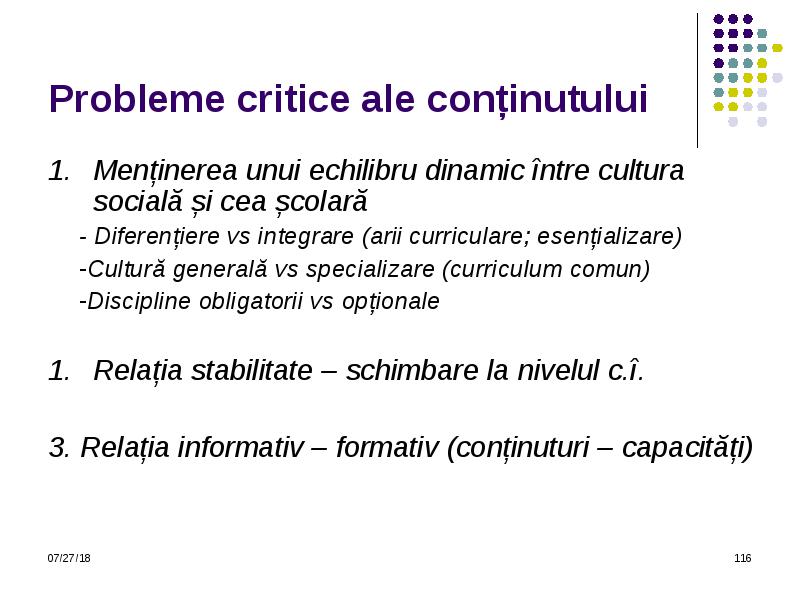 Probleme critice ale conținutului

1. Menținerea unui echilibru dinamic între cultura socială și cea școlară

- Diferențiere vs integrare (arii curriculare; esențializare)

-Cultură generală vs specializare (curriculum comun)

-Discipline obligatorii vs opționale

1. Relația stabilitate – schimbare la nivelul c.î.

3. Relația informativ – formativ (conținuturi – capacități)

07/27/18

116